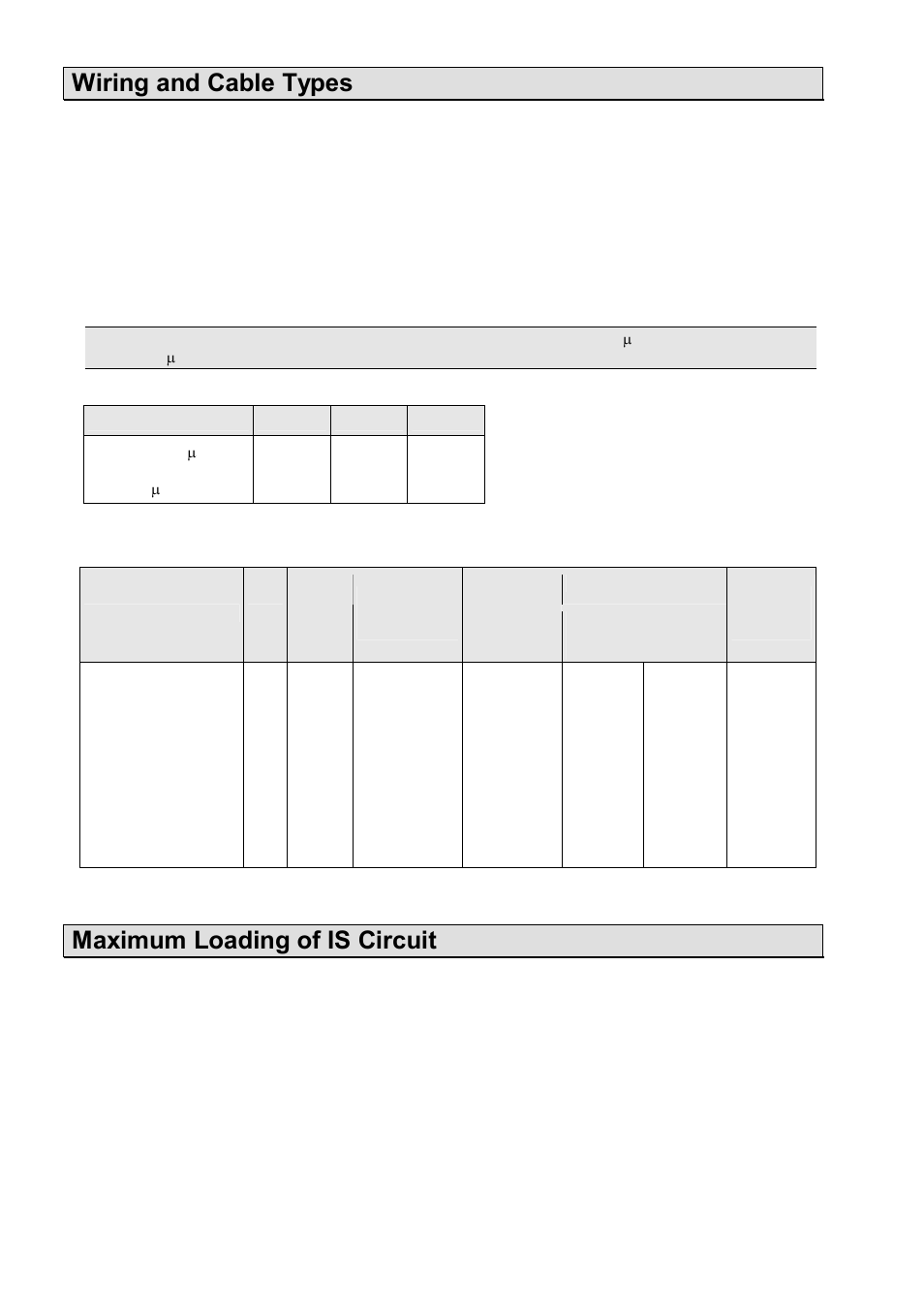 Wiring and Cable Types

μ
μ

μ
μ

Maximum Loading of IS Circuit